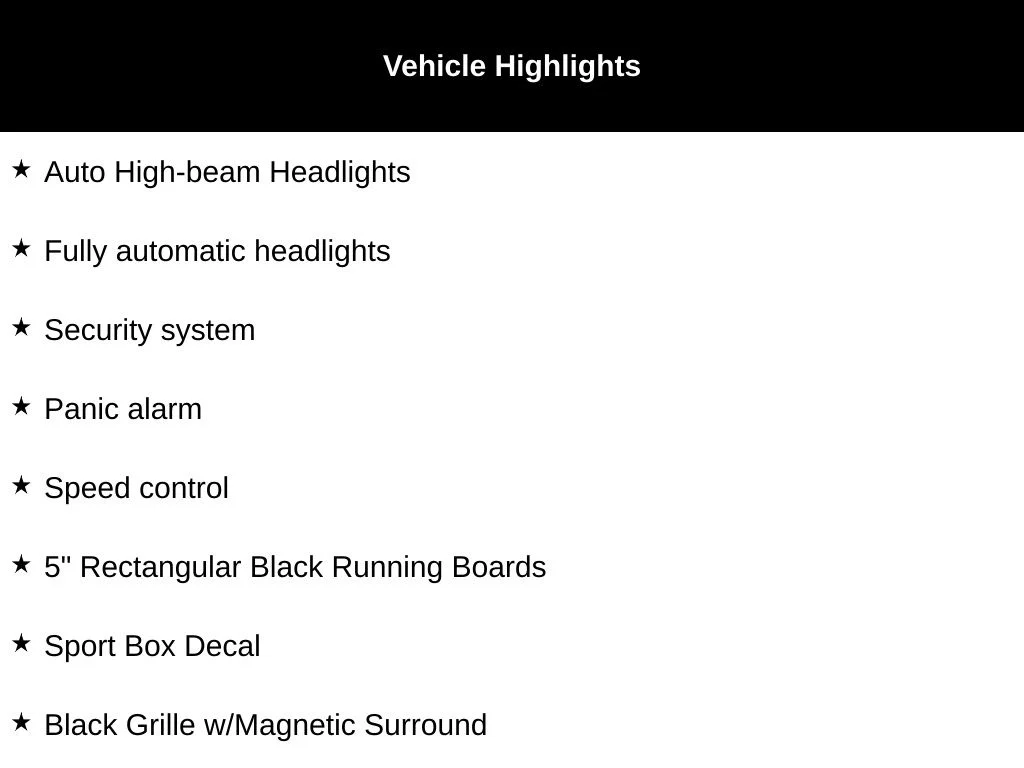 Vehicle Highlights

★ Auto High-beam Headlights

★ Fully automatic headlights

★ Security system

★ Panic alarm

★ Speed control

★ 5" Rectangular Black Running Boards

★ Sport Box Decal

★ Black Grille w/Magnetic Surround